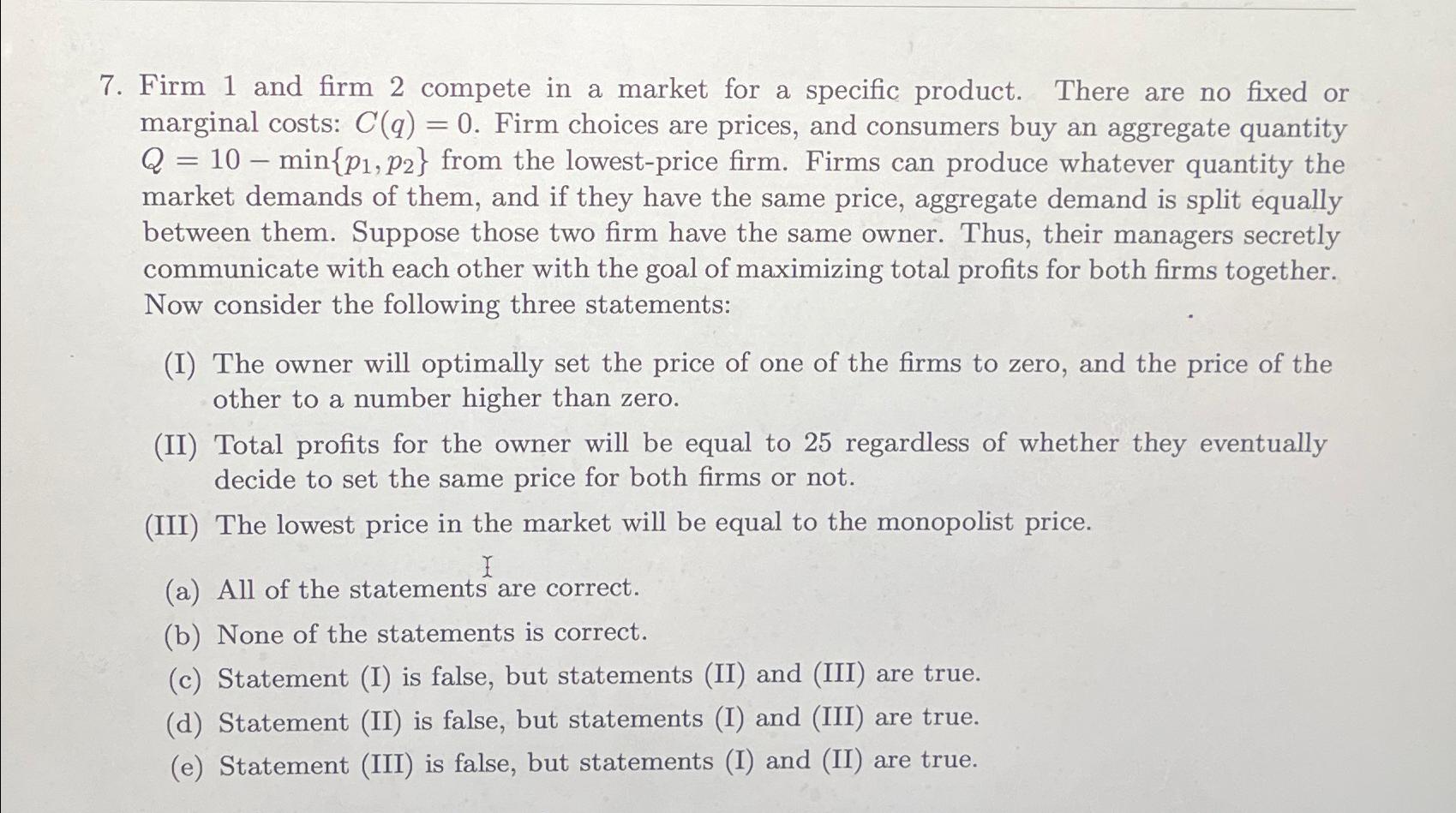 7. Firm 1 and firm 2 compete in a market for a specific product. There are no fixed or marginal costs: $C(q) = 0$. Firm choices are prices, and consumers buy an aggregate quantity $Q = 10 - \min\{p_1, p_2\}$ from the lowest-price firm. Firms can produce whatever quantity the market demands of them, and if they have the same price, aggregate demand is split equally between them. Suppose those two firm have the same owner. Thus, their managers secretly communicate with each other with the goal of maximizing total profits for both firms together. Now consider the following three statements:

(I) The owner will optimally set the price of one of the firms to zero, and the price of the other to a number higher than zero.

(II) Total profits for the owner will be equal to 25 regardless of whether they eventually decide to set the same price for both firms or not.

(III) The lowest price in the market will be equal to the monopolist price.

(a) All of the statements are correct.

(b) None of the statements is correct.

(c) Statement (I) is false, but statements (II) and (III) are true.

(d) Statement (II) is false, but statements (I) and (III) are true.

(e) Statement (III) is false, but statements (I) and (II) are true.